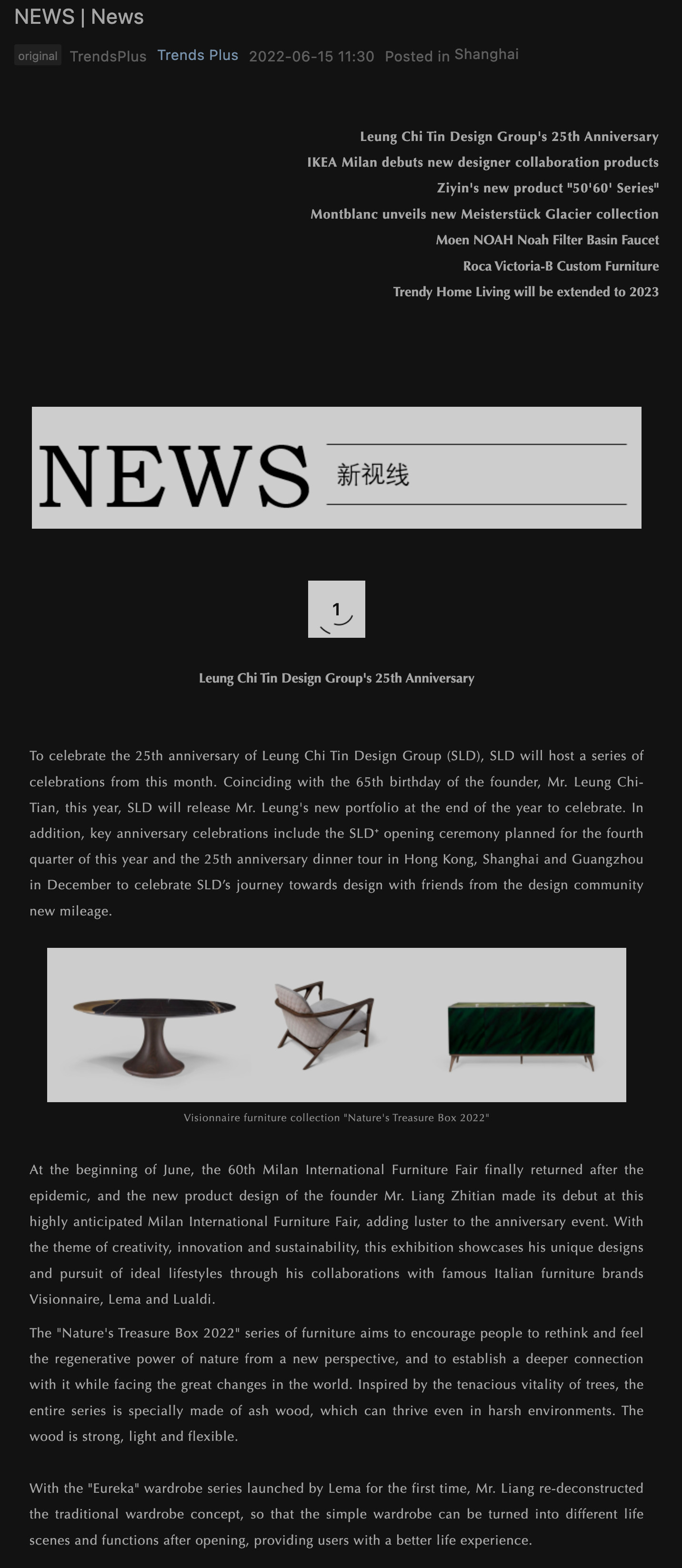 NEWS | News

original TrendsPlus Trends Plus 2022-06-15 11:30 Posted in Shanghai

Leung Chi Tin Design Group's 25th Anniversary
IKEA Milan debuts new designer collaboration products
Ziyin's new product "50'60' Series"
Montblanc unveils new Meisterstück Glacier collection
Moen NOAH Noah Filter Basin Faucet
Roca Victoria-B Custom Furniture
Trendy Home Living will be extended to 2023

NEWS 新视线

1

Leung Chi Tin Design Group's 25th Anniversary

To celebrate the 25th anniversary of Leung Chi Tin Design Group (SLD), SLD will host a series of celebrations from this month. Coinciding with the 65th birthday of the founder, Mr. Leung Chi-Tian, this year, SLD will release Mr. Leung's new portfolio at the end of the year to celebrate. In addition, key anniversary celebrations include the SLD⁺ opening ceremony planned for the fourth quarter of this year and the 25th anniversary dinner tour in Hong Kong, Shanghai and Guangzhou in December to celebrate SLD's journey towards design with friends from the design community new mileage.

Visionnaire furniture collection "Nature's Treasure Box 2022"

At the beginning of June, the 60th Milan International Furniture Fair finally returned after the epidemic, and the new product design of the founder Mr. Liang Zhitian made its debut at this highly anticipated Milan International Furniture Fair, adding luster to the anniversary event. With the theme of creativity, innovation and sustainability, this exhibition showcases his unique designs and pursuit of ideal lifestyles through his collaborations with famous Italian furniture brands Visionnaire, Lema and Lualdi.

The "Nature's Treasure Box 2022" series of furniture aims to encourage people to rethink and feel the regenerative power of nature from a new perspective, and to establish a deeper connection with it while facing the great changes in the world. Inspired by the tenacious vitality of trees, the entire series is specially made of ash wood, which can thrive even in harsh environments. The wood is strong, light and flexible.

With the "Eureka" wardrobe series launched by Lema for the first time, Mr. Liang re-deconstructed the traditional wardrobe concept, so that the simple wardrobe can be turned into different life scenes and functions after opening, providing users with a better life experience.